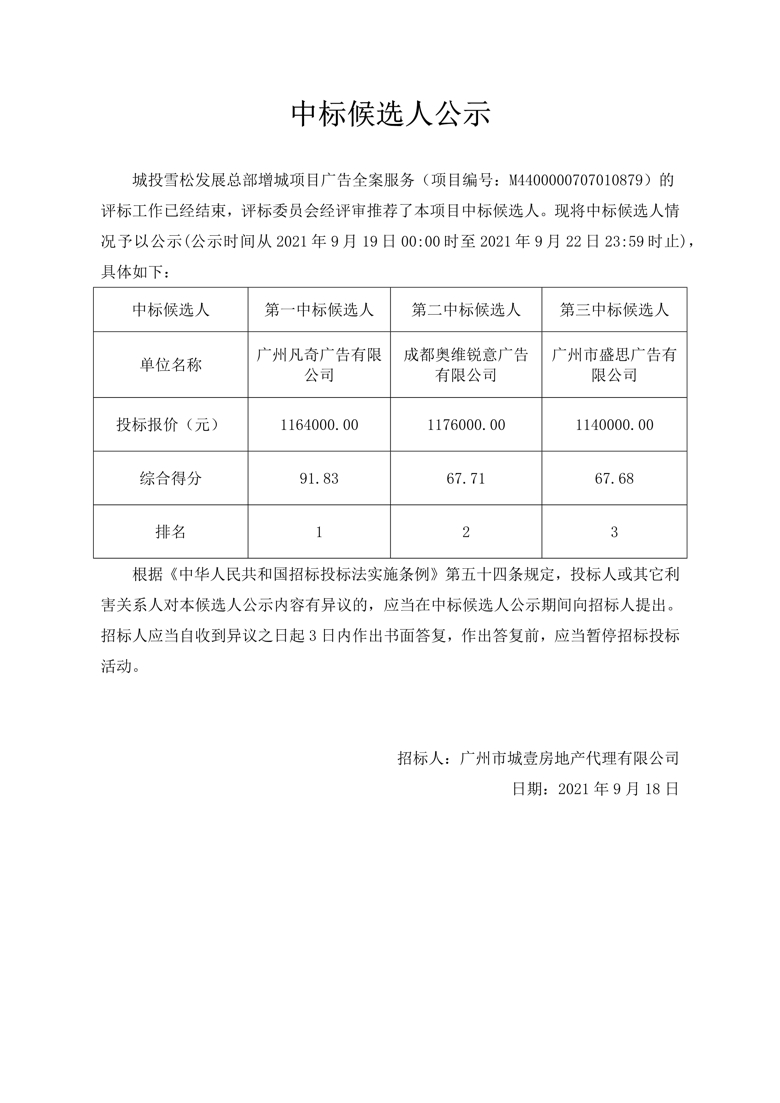 中标候选人公示

城投雪松发展总部增城项目广告全案服务（项目编号：M4400000707010879）的评标工作已经结束，评标委员会经评审推荐了本项目中标候选人。现将中标候选人情况予以公示(公示时间从 2021 年 9 月 19 日 00:00 时至 2021 年 9 月 22 日 23:59 时止)，具体如下：

| 中标候选人 | 第一中标候选人 | 第二中标候选人 | 第三中标候选人 |
|---|---|---|---|
| 单位名称 | 广州凡奇广告有限公司 | 成都奥维锐意广告有限公司 | 广州市盛思广告有限公司 |
| 投标报价（元） | 1164000.00 | 1176000.00 | 1140000.00 |
| 综合得分 | 91.83 | 67.71 | 67.68 |
| 排名 | 1 | 2 | 3 |

根据《中华人民共和国招标投标法实施条例》第五十四条规定，投标人或其它利害关系人对本候选人公示内容有异议的，应当在中标候选人公示期间向招标人提出。招标人应当自收到异议之日起 3 日内作出书面答复，作出答复前，应当暂停招标投标活动。

招标人：广州市城壹房地产代理有限公司
日期：2021 年 9 月 18 日